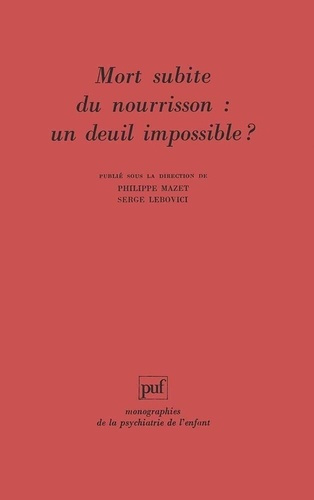 Mort subite du nourrisson : un deuil impossible ?

PUBLIÉ SOUS LA DIRECTION DE
PHILIPPE MAZET
SERGE LEBOVICI

puf

monographies
de la psychiatrie de l'enfant